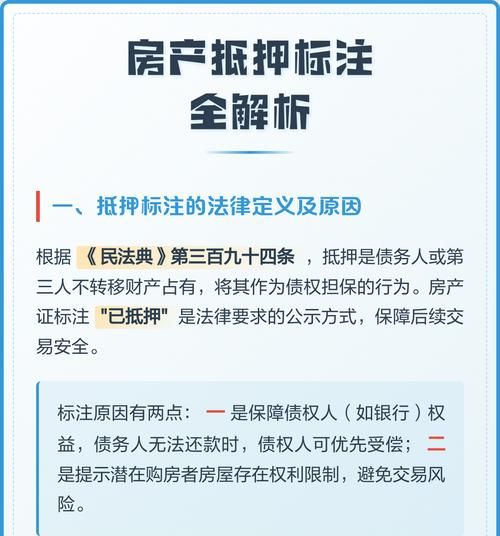 房产抵押标注
全解析

一、抵押标注的法律定义及原因

根据《民法典》第三百九十四条，抵押是债务人或第三人不转移财产占有，将其作为债权担保的行为。房产证标注"已抵押"是法律要求的公示方式，保障后续交易安全。

标注原因有两点：一是保障债权人（如银行）权益，债务人无法还款时，债权人可优先受偿；二是提示潜在购房者房屋存在权利限制，避免交易风险。